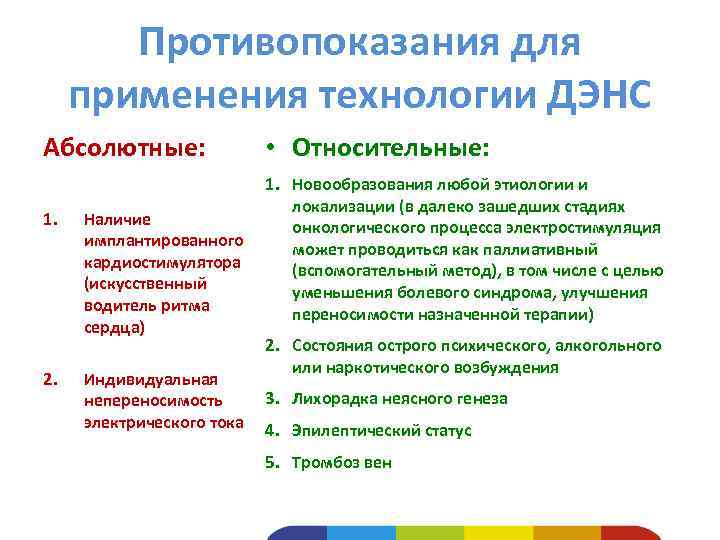 Противопоказания для применения технологии ДЭНС

Абсолютные:

1. Наличие имплантированного кардиостимулятора (искусственный водитель ритма сердца)

2. Индивидуальная непереносимость электрического тока

• Относительные:

1. Новообразования любой этиологии и локализации (в далеко зашедших стадиях онкологического процесса электростимуляция может проводиться как паллиативный (вспомогательный метод), в том числе с целью уменьшения болевого синдрома, улучшения переносимости назначенной терапии)

2. Состояния острого психического, алкогольного или наркотического возбуждения

3. Лихорадка неясного генеза

4. Эпилептический статус

5. Тромбоз вен